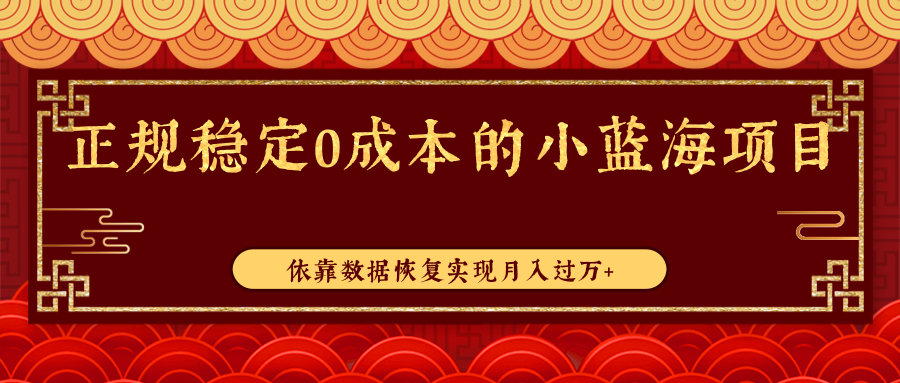 正规稳定0成本的小蓝海项目

依靠数据恢复实现月入过万+